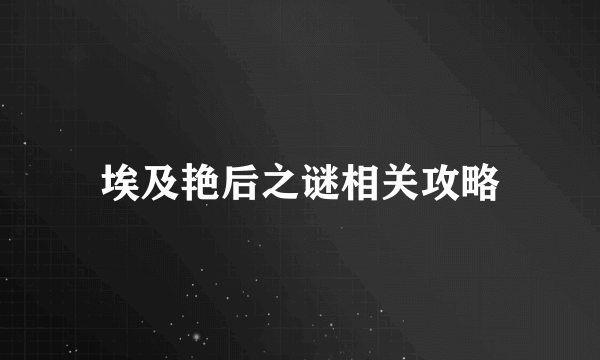 埃及艳后之谜相关攻略